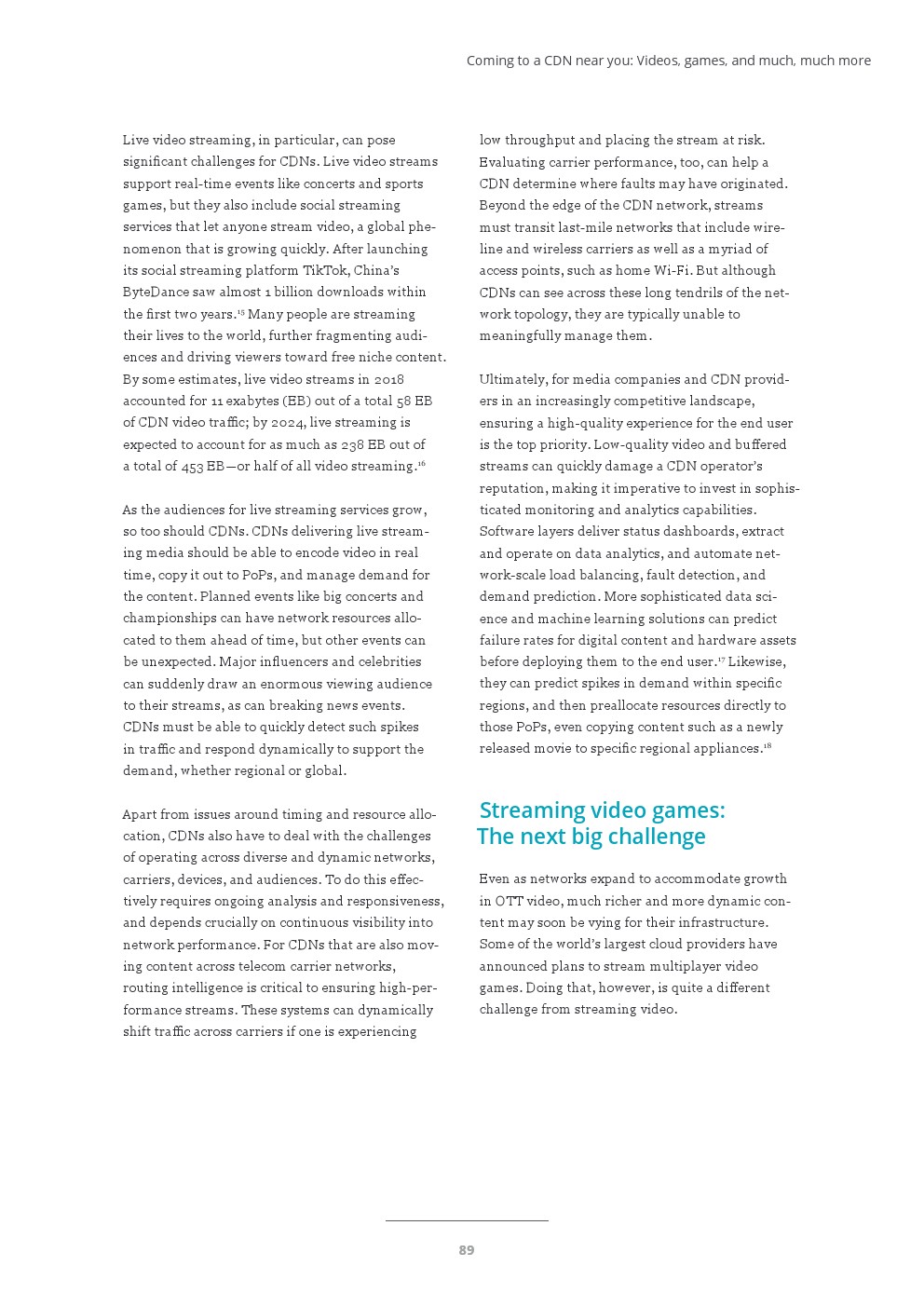 Coming to a CDN near you: Videos, games, and much, much more

Live video streaming, in particular, can pose significant challenges for CDNs. Live video streams support real-time events like concerts and sports games, but they also include social streaming services that let anyone stream video, a global phenomenon that is growing quickly. After launching its social streaming platform TikTok, China's ByteDance saw almost 1 billion downloads within the first two years.$^{15}$ Many people are streaming their lives to the world, further fragmenting audiences and driving viewers toward free niche content. By some estimates, live video streams in 2018 accounted for 11 exabytes (EB) out of a total 58 EB of CDN video traffic; by 2024, live streaming is expected to account for as much as 238 EB out of a total of 453 EB—or half of all video streaming.$^{16}$

As the audiences for live streaming services grow, so too should CDNs. CDNs delivering live streaming media should be able to encode video in real time, copy it out to PoPs, and manage demand for the content. Planned events like big concerts and championships can have network resources allocated to them ahead of time, but other events can be unexpected. Major influencers and celebrities can suddenly draw an enormous viewing audience to their streams, as can breaking news events. CDNs must be able to quickly detect such spikes in traffic and respond dynamically to support the demand, whether regional or global.

Apart from issues around timing and resource allocation, CDNs also have to deal with the challenges of operating across diverse and dynamic networks, carriers, devices, and audiences. To do this effectively requires ongoing analysis and responsiveness, and depends crucially on continuous visibility into network performance. For CDNs that are also moving content across telecom carrier networks, routing intelligence is critical to ensuring high-performance streams. These systems can dynamically shift traffic across carriers if one is experiencing low throughput and placing the stream at risk. Evaluating carrier performance, too, can help a CDN determine where faults may have originated. Beyond the edge of the CDN network, streams must transit last-mile networks that include wireline and wireless carriers as well as a myriad of access points, such as home Wi-Fi. But although CDNs can see across these long tendrils of the network topology, they are typically unable to meaningfully manage them.

Ultimately, for media companies and CDN providers in an increasingly competitive landscape, ensuring a high-quality experience for the end user is the top priority. Low-quality video and buffered streams can quickly damage a CDN operator's reputation, making it imperative to invest in sophisticated monitoring and analytics capabilities. Software layers deliver status dashboards, extract and operate on data analytics, and automate network-scale load balancing, fault detection, and demand prediction. More sophisticated data science and machine learning solutions can predict failure rates for digital content and hardware assets before deploying them to the end user.$^{17}$ Likewise, they can predict spikes in demand within specific regions, and then preallocate resources directly to those PoPs, even copying content such as a newly released movie to specific regional appliances.$^{18}$

Streaming video games: The next big challenge

Even as networks expand to accommodate growth in OTT video, much richer and more dynamic content may soon be vying for their infrastructure. Some of the world's largest cloud providers have announced plans to stream multiplayer video games. Doing that, however, is quite a different challenge from streaming video.

89